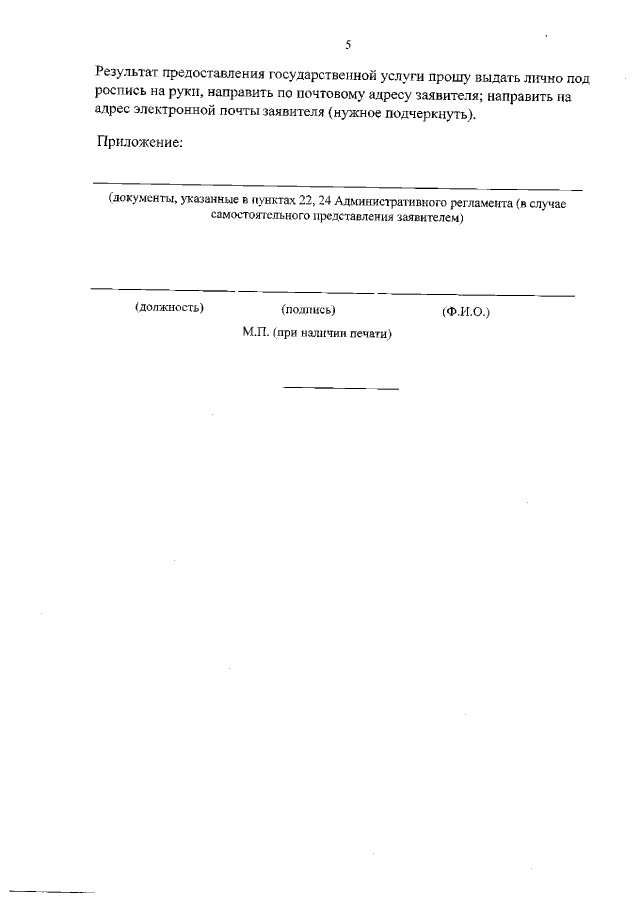 5

Результат предоставления государственной услуги прошу выдать лично под роспись на руки, направить по почтовому адресу заявителя; направить на адрес электронной почты заявителя (нужное подчеркнуть).

Приложение:

(документы, указанные в пунктах 22, 24 Административного регламента (в случае самостоятельного представления заявителем)

(должность) (подпись) (Ф.И.О.)

М.П. (при наличии печати)